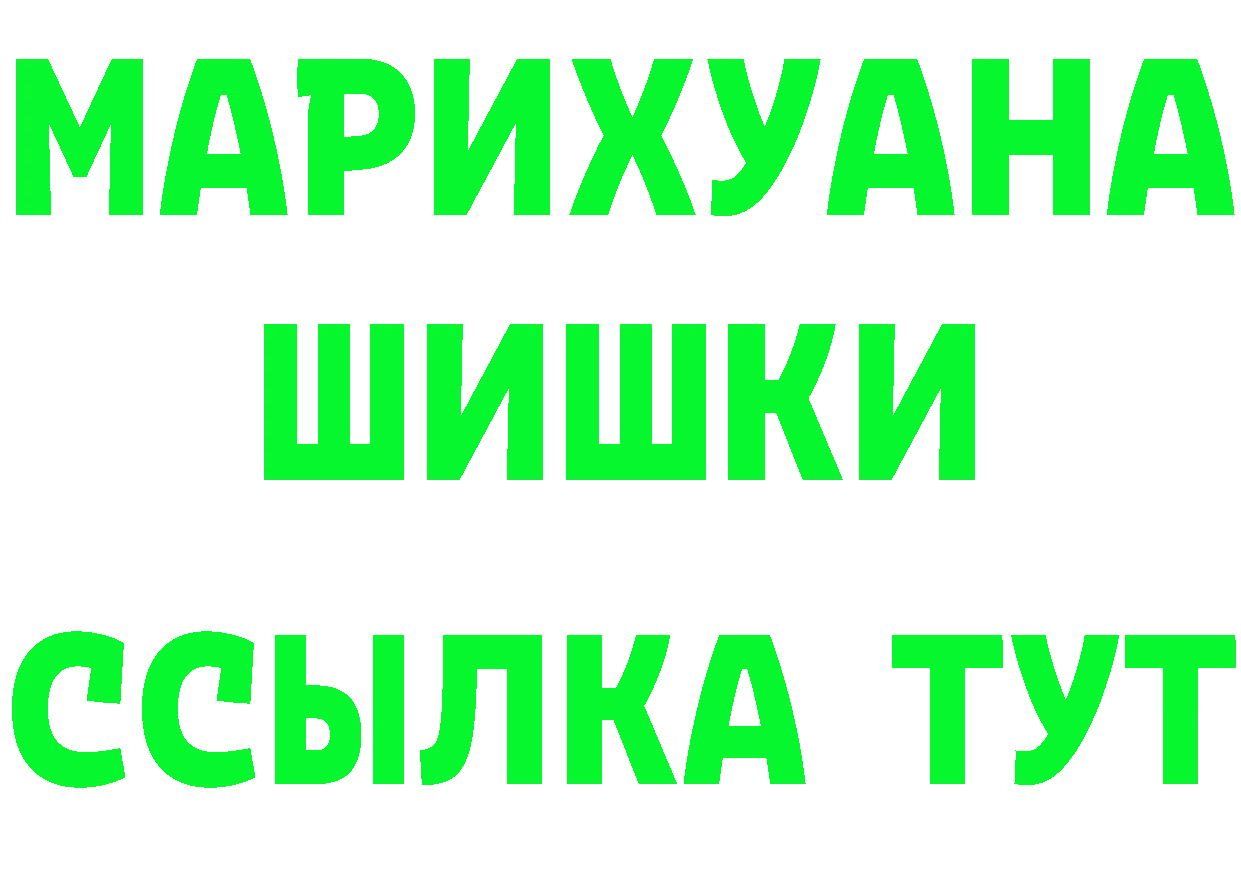 МАРИХУАНА
ШИШКИ
ССЫЛКА ТУТ